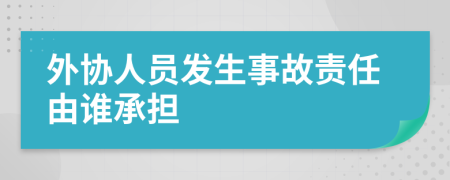 外协人员发生事故责任由谁承担